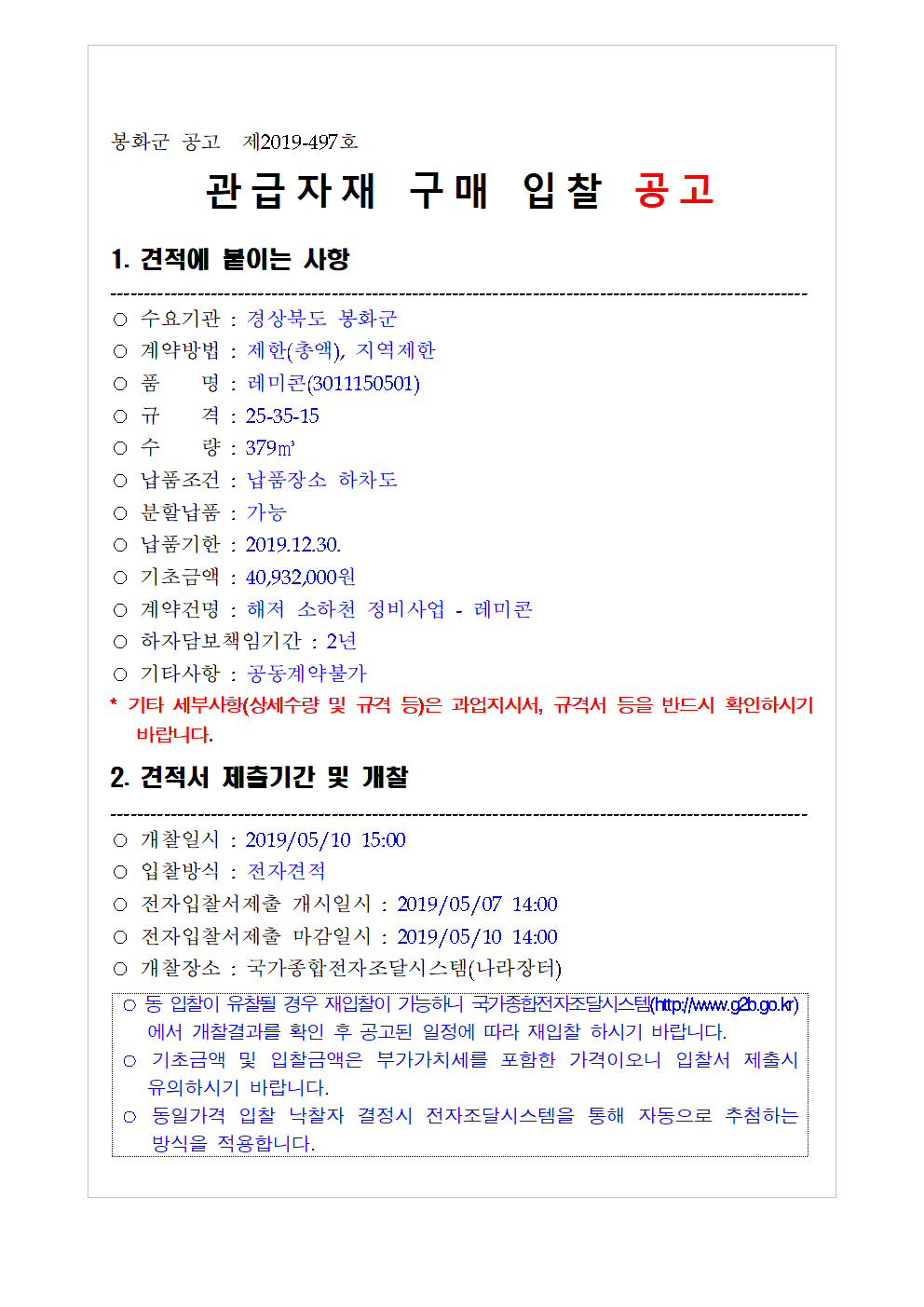 봉화군 공고 제2019-497호

관급자재 구매 입찰 공고

1. 견적에 붙이는 사항

○ 수요기관 : 경상북도 봉화군
○ 계약방법 : 제한(총액), 지역제한
○ 품 명 : 레미콘(3011150501)
○ 규 격 : 25-35-15
○ 수 량 : 379㎥
○ 납품조건 : 납품장소 하차도
○ 분할납품 : 가능
○ 납품기한 : 2019.12.30.
○ 기초금액 : 40,932,000원
○ 계약건명 : 해저 소하천 정비사업 - 레미콘
○ 하자담보책임기간 : 2년
○ 기타사항 : 공동계약불가
* 기타 세부사항(상세수량 및 규격 등)은 과업지시서, 규격서 등을 반드시 확인하시기 바랍니다.

2. 견적서 제출기간 및 개찰

○ 개찰일시 : 2019/05/10 15:00
○ 입찰방식 : 전자견적
○ 전자입찰서제출 개시일시 : 2019/05/07 14:00
○ 전자입찰서제출 마감일시 : 2019/05/10 14:00
○ 개찰장소 : 국가종합전자조달시스템(나라장터)

○ 동 입찰이 유찰될 경우 재입찰이 가능하니 국가종합전자조달시스템(http://www.g2b.go.kr)에서 개찰결과를 확인 후 공고된 일정에 따라 재입찰 하시기 바랍니다.
○ 기초금액 및 입찰금액은 부가가치세를 포함한 가격이오니 입찰서 제출시 유의하시기 바랍니다.
○ 동일가격 입찰 낙찰자 결정시 전자조달시스템을 통해 자동으로 추첨하는 방식을 적용합니다.